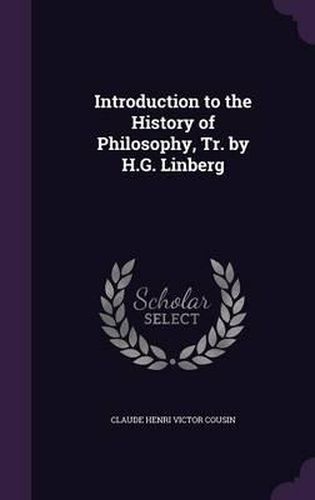 Introduction to the History of Philosophy, Tr. by H.G. Linberg

Scholar SELECT

CLAUDE HENRI VICTOR COUSIN